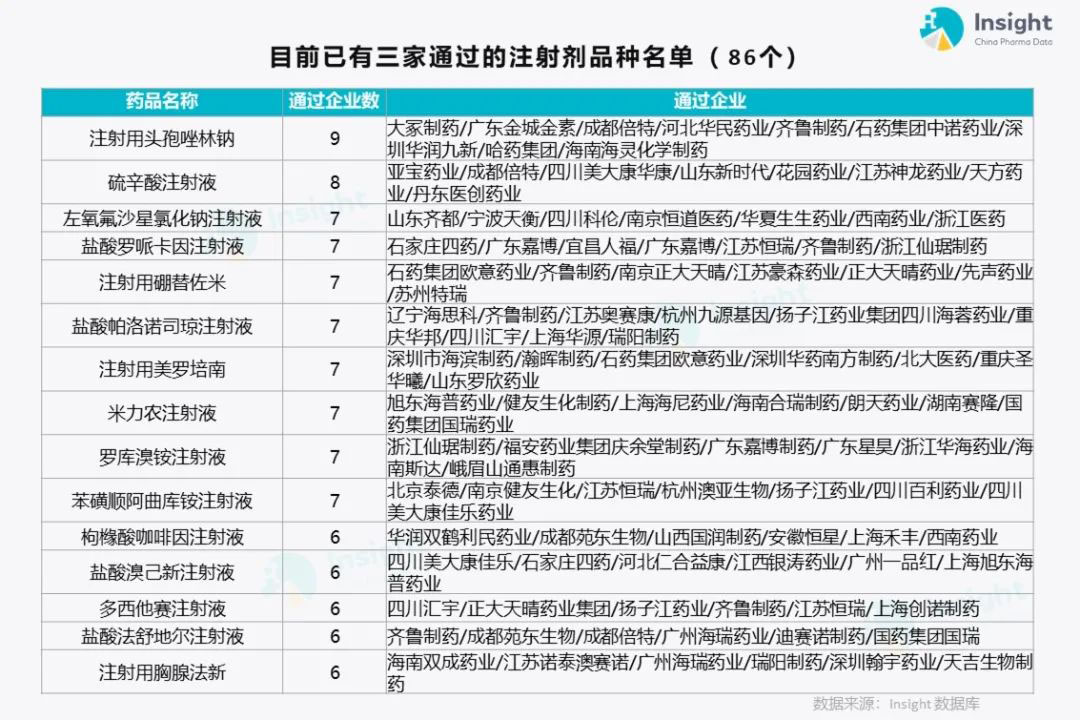 Insight
China Pharma Data

目前已有三家通过的注射剂品种名单（86个）

| 药品名称 | 通过企业数 | 通过企业 |
|---|---|---|
| 注射用头孢唑林钠 | 9 | 大冢制药/广东金城金素/成都倍特/河北华民药业/齐鲁制药/石药集团中诺药业/深圳华润九新/哈药集团/海南海灵化学制药 |
| 硫辛酸注射液 | 8 | 亚宝药业/成都倍特/四川美大康华康/山东新时代/花园药业/江苏神龙药业/天方药业/丹东医创药业 |
| 左氧氟沙星氯化钠注射液 | 7 | 山东齐都/宁波天衡/四川科伦/南京恒道医药/华夏生生药业/西南药业/浙江医药 |
| 盐酸罗哌卡因注射液 | 7 | 石家庄四药/广东嘉博/宜昌人福/广东嘉博/江苏恒瑞/齐鲁制药/浙江仙琚制药 |
| 注射用硼替佐米 | 7 | 石药集团欧意药业/齐鲁制药/南京正大天晴/江苏豪森药业/正大天晴药业/先声药业/苏州特瑞 |
| 盐酸帕洛诺司琼注射液 | 7 | 辽宁海思科/齐鲁制药/江苏奥赛康/杭州九源基因/扬子江药业集团四川海蓉药业/重庆华邦/四川汇宇/上海华源/瑞阳制药 |
| 注射用美罗培南 | 7 | 深圳市海滨制药/瀚晖制药/石药集团欧意药业/深圳华药南方制药/北大医药/重庆圣华曦/山东罗欣药业 |
| 米力农注射液 | 7 | 旭东海普药业/健友生化制药/上海海尼药业/海南合瑞制药/朗天药业/湖南赛隆/国药集团国瑞药业 |
| 罗库溴铵注射液 | 7 | 浙江仙琚制药/福安药业集团庆余堂制药/广东嘉博制药/广东星昊/浙江华海药业/海南斯达/峨眉山通惠制药 |
| 苯磺顺阿曲库铵注射液 | 7 | 北京泰德/南京健友生化/江苏恒瑞/杭州澳亚生物/扬子江药业/四川百利药业/四川美大康佳乐药业 |
| 枸橼酸咖啡因注射液 | 6 | 华润双鹤利民药业/成都苑东生物/山西国润制药/安徽恒星/上海禾丰/西南药业 |
| 盐酸溴己新注射液 | 6 | 四川美大康佳乐/石家庄四药/河北仁合益康/江西银涛药业/广州一品红/上海旭东海普药业 |
| 多西他赛注射液 | 6 | 四川汇宇/正大天晴药业集团/扬子江药业/齐鲁制药/江苏恒瑞/上海创诺制药 |
| 盐酸法舒地尔注射液 | 6 | 齐鲁制药/成都苑东生物/成都倍特/广州海瑞药业/迪赛诺制药/国药集团国瑞 |
| 注射用胸腺法新 | 6 | 海南双成药业/江苏诺泰澳赛诺/广州海瑞药业/瑞阳制药/深圳翰宇药业/天吉生物制药 |

数据来源：Insight 数据库